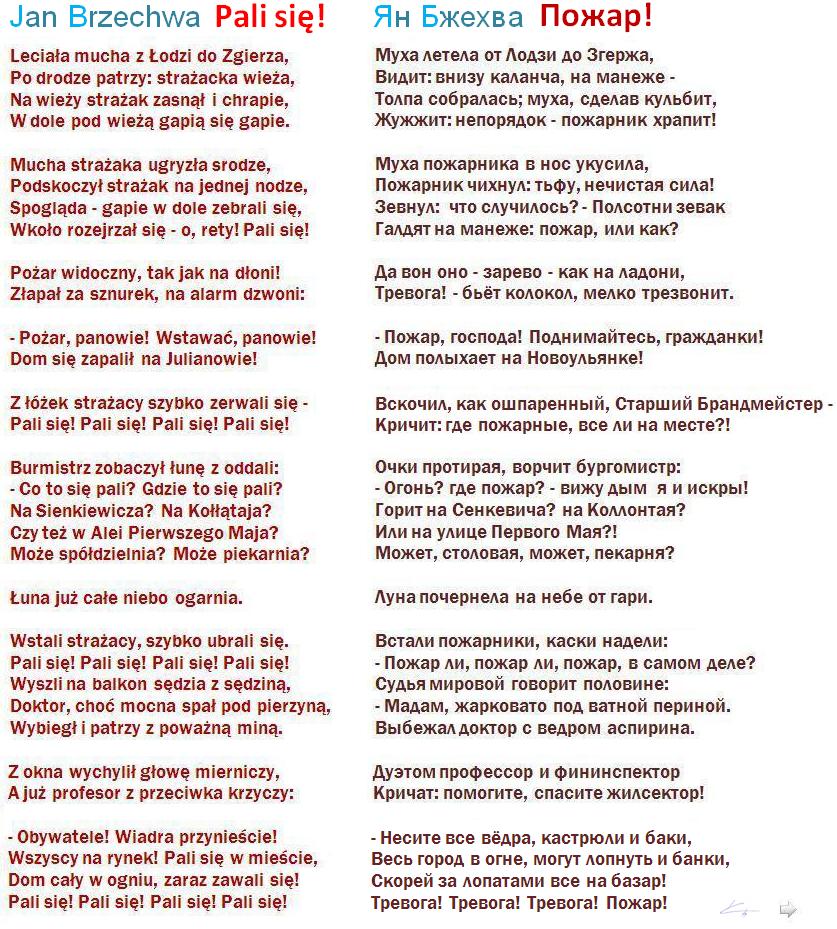 Jan Brzechwa Pali się!

Leciała mucha z Łodzi do Zgierza,
Po drodze patrzy: strażacka wieża,
Na wieży strażak zasnął i chrapie,
W dole pod wieżą gapią się gapie.

Mucha strażaka ugryzła srodze,
Podskoczył strażak na jednej nodze,
Spogląda - gapie w dole zebrali się,
Wkoło rozejrzał się - o, rety! Pali się!

Pożar widoczny, tak jak na dłoni!
Złapał za sznurek, na alarm dzwoni:

- Pożar, panowie! Wstawać, panowie!
Dom się zapalił na Julianowie!

Z łóżek strażacy szybko zerwali się -
Pali się! Pali się! Pali się! Pali się!

Burmistrz zobaczył łunę z oddali:
- Co to się pali? Gdzie to się pali?
Na Sienkiewicza? Na Kołłątaja?
Czy też w Alei Pierwszego Maja?
Może spółdzielnia? Może piekarnia?

Łuna już całe niebo ogarnia.

Wstali strażacy, szybko ubrali się.
Pali się! Pali się! Pali się! Pali się!
Wyszli na balkon sędzia z sędziną,
Doktor, choć mocna spał pod pierzyną,
Wybiegł i patrzy z poważną miną.

Z okna wychylił głowę mierniczy,
A już profesor z przeciwka krzyczy:

- Obywatele! Wiadra przynieście!
Wszyscy na rynek! Pali się w mieście,
Dom cały w ogniu, zaraz zawali się!
Pali się! Pali się! Pali się! Pali się!

Ян Бжехва Пожар!

Муха летела от Лодзи до Згержа,
Видит: внизу каланча, на манеже -
Толпа собралась; муха, сделав кульбит,
Жужжит: непорядок - пожарник храпит!

Муха пожарника в нос укусила,
Пожарник чихнул: тьфу, нечистая сила!
Зевнул: что случилось? - Полсотни зевак
Галдят на манеже: пожар, или как?

Да вон оно - зарево - как на ладони,
Тревога! - бьёт колокол, мелко трезвонит.

- Пожар, господа! Поднимайтесь, гражданки!
Дом полыхает на Новоульянке!

Вскочил, как ошпаренный, Старший Брандмейстер -
Кричит: где пожарные, все ли на месте?!

Очки протирая, ворчит бургомистр:
- Огонь? где пожар? - вижу дым я и искры!
Горит на Сенкевича? на Коллонтая?
Или на улице Первого Мая?!
Может, столовая, может, пекарня?

Луна почернела на небе от гари.

Встали пожарники, каски надели:
- Пожар ли, пожар ли, пожар, в самом деле?
Судья мировой говорит половине:
- Мадам, жарковато под ватной периной.
Выбежал доктор с ведром аспирина.

Дуэтом профессор и фининспектор
Кричат: помогите, спасите жилсектор!

- Несите все вёдра, кастрюли и баки,
Весь город в огне, могут лопнуть и банки,
Скорей за лопатами все на базар!
Тревога! Тревога! Тревога! Пожар!